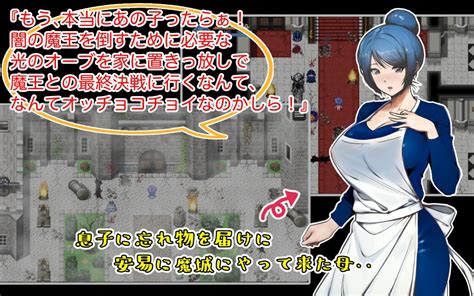 『もう、本当にあの子ったらぁ！
闇の魔王を倒すために必要な
光のオーブを家に置きっ放しで
魔王との最終決戦に行くなんて、
なんてオッチョコチョイなのかしら！』

息子に忘れ物を届けに
安易に魔城にやって来た母..